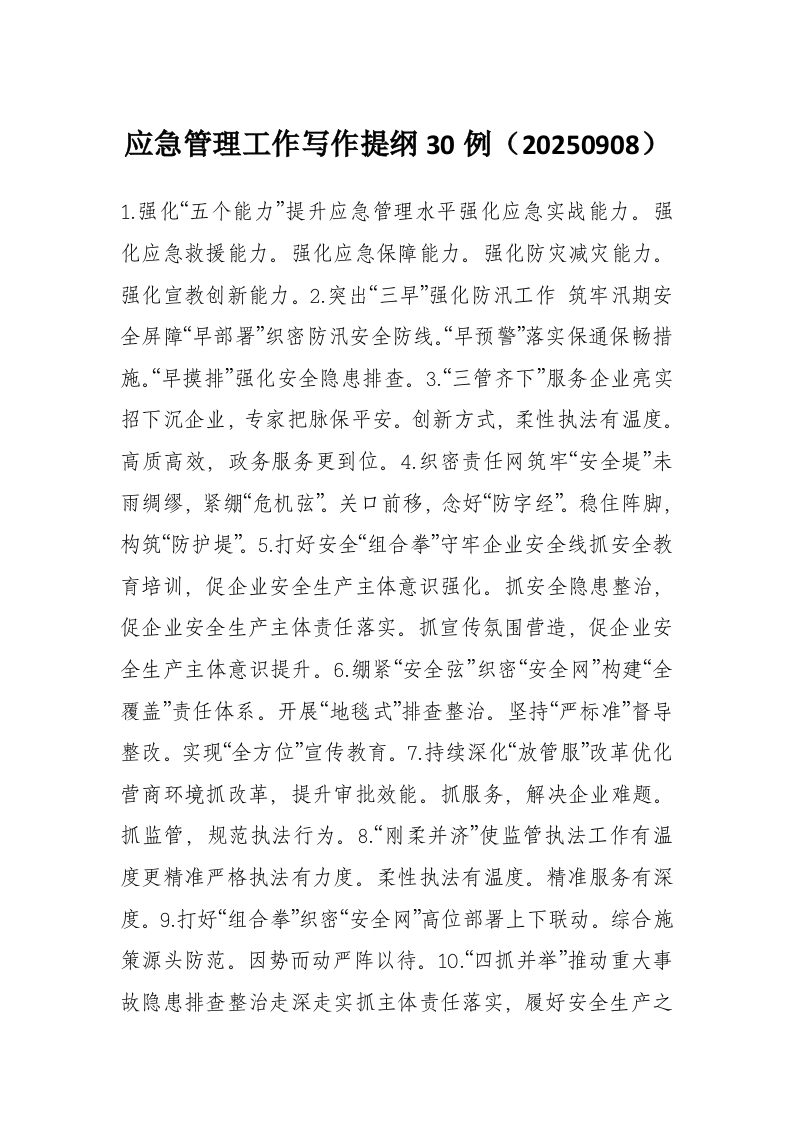 应急管理工作写作提纲30例（20250908）

1.强化“五个能力”提升应急管理水平强化应急实战能力。强化应急救援能力。强化应急保障能力。强化防灾减灾能力。强化宣教创新能力。2.突出“三早”强化防汛工作 筑牢汛期安全屏障“早部署”织密防汛安全防线。“早预警”落实保通保畅措施。“早摸排”强化安全隐患排查。3.“三管齐下”服务企业亮实招下沉企业，专家把脉保平安。创新方式，柔性执法有温度。高质高效，政务服务更到位。4.织密责任网筑牢“安全堤”未雨绸缪，紧绷“危机弦”。关口前移，念好“防字经”。稳住阵脚，构筑“防护堤”。5.打好安全“组合拳”守牢企业安全线抓安全教育培训，促企业安全生产主体意识强化。抓安全隐患整治，促企业安全生产主体责任落实。抓宣传氛围营造，促企业安全生产主体意识提升。6.绷紧“安全弦”织密“安全网”构建“全覆盖”责任体系。开展“地毯式”排查整治。坚持“严标准”督导整改。实现“全方位”宣传教育。7.持续深化“放管服”改革优化营商环境抓改革，提升审批效能。抓服务，解决企业难题。抓监管，规范执法行为。8.“刚柔并济”使监管执法工作有温度更精准严格执法有力度。柔性执法有温度。精准服务有深度。9.打好“组合拳”织密“安全网”高位部署上下联动。综合施策源头防范。因势而动严阵以待。10.“四抓并举”推动重大事故隐患排查整治走深走实抓主体责任落实，履好安全生产之